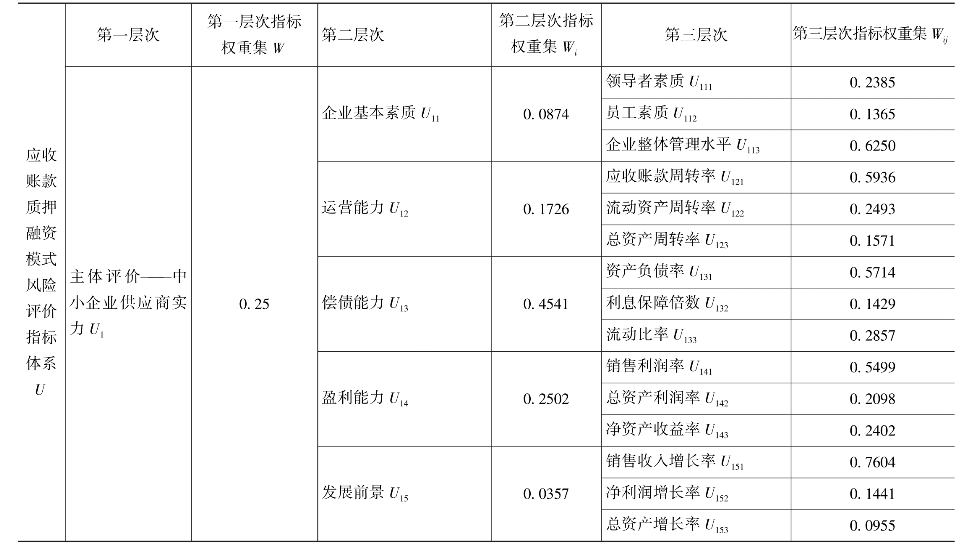 |  | 第一层次 | 第一层次指标权重集 $W$ | 第二层次 | 第二层次指标权重集 $W_i$ | 第三层次 | 第三层次指标权重集 $W_{ij}$ |
|---|---|---|---|---|---|---|
| 应收账款质押融资模式风险评价指标体系 $U$ | 主体评价——中小企业供应商实力 $U_1$ | 0.25 | 企业基本素质 $U_{11}$ | 0.0874 | 领导者素质 $U_{111}$ | 0.2385 |
|  |  |  |  |  | 员工素质 $U_{112}$ | 0.1365 |
|  |  |  |  |  | 企业整体管理水平 $U_{113}$ | 0.6250 |
|  |  |  | 运营能力 $U_{12}$ | 0.1726 | 应收账款周转率 $U_{121}$ | 0.5936 |
|  |  |  |  |  | 流动资产周转率 $U_{122}$ | 0.2493 |
|  |  |  |  |  | 总资产周转率 $U_{123}$ | 0.1571 |
|  |  |  | 偿债能力 $U_{13}$ | 0.4541 | 资产负债率 $U_{131}$ | 0.5714 |
|  |  |  |  |  | 利息保障倍数 $U_{132}$ | 0.1429 |
|  |  |  |  |  | 流动比率 $U_{133}$ | 0.2857 |
|  |  |  | 盈利能力 $U_{14}$ | 0.2502 | 销售利润率 $U_{141}$ | 0.5499 |
|  |  |  |  |  | 总资产利润率 $U_{142}$ | 0.2098 |
|  |  |  |  |  | 净资产收益率 $U_{143}$ | 0.2402 |
|  |  |  | 发展前景 $U_{15}$ | 0.0357 | 销售收入增长率 $U_{151}$ | 0.7604 |
|  |  |  |  |  | 净利润增长率 $U_{152}$ | 0.1441 |
|  |  |  |  |  | 总资产增长率 $U_{153}$ | 0.0955 |